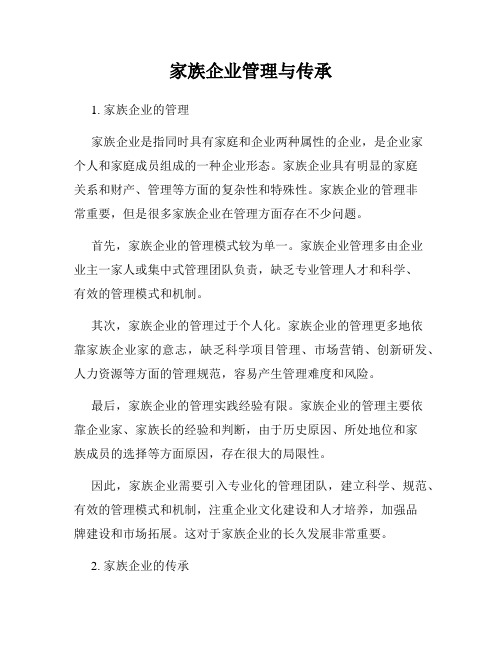 家族企业管理与传承

1. 家族企业的管理

家族企业是指同时具有家庭和企业两种属性的企业，是企业家个人和家庭成员组成的一种企业形态。家族企业具有明显的家庭关系和财产、管理等方面的复杂性和特殊性。家族企业的管理非常重要，但是很多家族企业在管理方面存在不少问题。

首先，家族企业的管理模式较为单一。家族企业管理多由企业业主一家人或集中式管理团队负责，缺乏专业管理人才和科学、有效的管理模式和机制。

其次，家族企业的管理过于个人化。家族企业的管理更多地依靠家族企业家的意志，缺乏科学项目管理、市场营销、创新研发、人力资源等方面的管理规范，容易产生管理难度和风险。

最后，家族企业的管理实践经验有限。家族企业的管理主要依靠企业家、家族长的经验和判断，由于历史原因、所处地位和家族成员的选择等方面原因，存在很大的局限性。

因此，家族企业需要引入专业化的管理团队，建立科学、规范、有效的管理模式和机制，注重企业文化建设和人才培养，加强品牌建设和市场拓展。这对于家族企业的长久发展非常重要。

2. 家族企业的传承